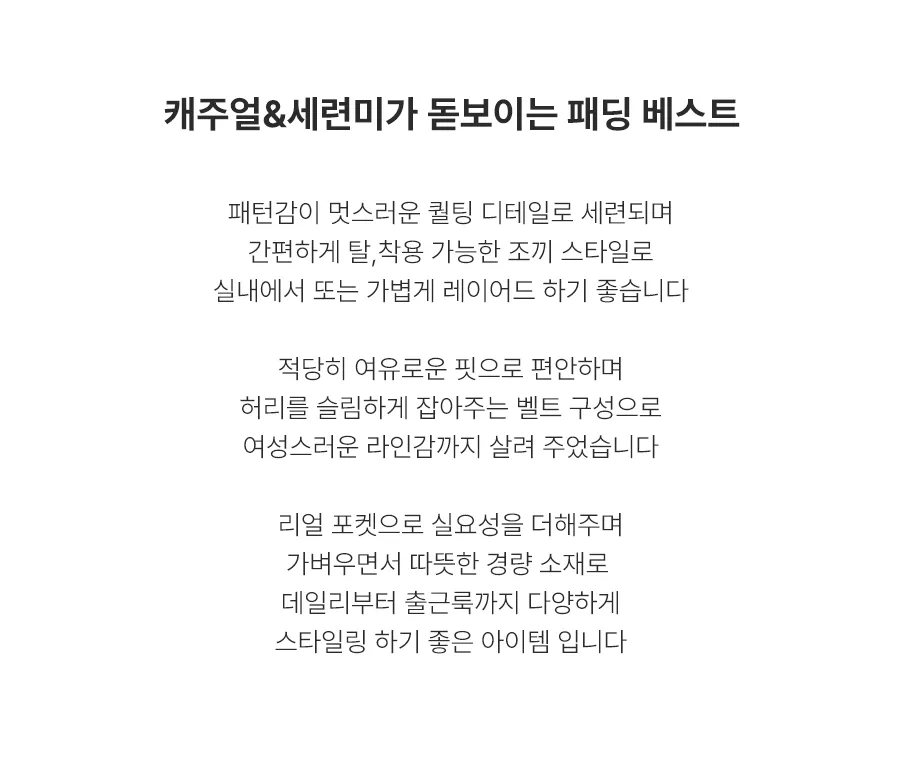 캐주얼&세련미가 돋보이는 패딩 베스트

패턴감이 멋스러운 퀄팅 디테일로 세련되며
간편하게 탈,착용 가능한 조끼 스타일로
실내에서 또는 가볍게 레이어드 하기 좋습니다

적당히 여유로운 핏으로 편안하며
허리를 슬림하게 잡아주는 벨트 구성으로
여성스러운 라인감까지 살려 주었습니다

리얼 포켓으로 실요성을 더해주며
가벼우면서 따뜻한 경량 소재로
데일리부터 출근룩까지 다양하게
스타일링 하기 좋은 아이템 입니다